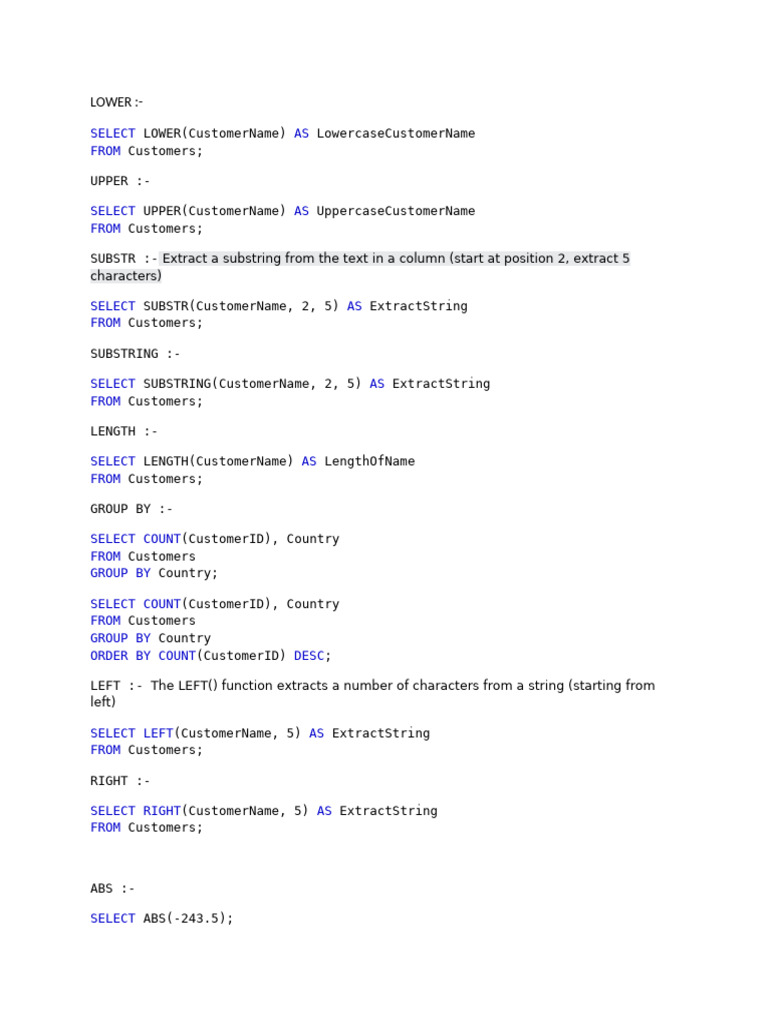 LOWER :-

SELECT LOWER(CustomerName) AS LowercaseCustomerName
FROM Customers;

UPPER :-

SELECT UPPER(CustomerName) AS UppercaseCustomerName
FROM Customers;

SUBSTR :- Extract a substring from the text in a column (start at position 2, extract 5 characters)

SELECT SUBSTR(CustomerName, 2, 5) AS ExtractString
FROM Customers;

SUBSTRING :-

SELECT SUBSTRING(CustomerName, 2, 5) AS ExtractString
FROM Customers;

LENGTH :-

SELECT LENGTH(CustomerName) AS LengthOfName
FROM Customers;

GROUP BY :-

SELECT COUNT(CustomerID), Country
FROM Customers
GROUP BY Country;

SELECT COUNT(CustomerID), Country
FROM Customers
GROUP BY Country
ORDER BY COUNT(CustomerID) DESC;

LEFT :- The LEFT() function extracts a number of characters from a string (starting from left)

SELECT LEFT(CustomerName, 5) AS ExtractString
FROM Customers;

RIGHT :-

SELECT RIGHT(CustomerName, 5) AS ExtractString
FROM Customers;

ABS :-

SELECT ABS(-243.5);